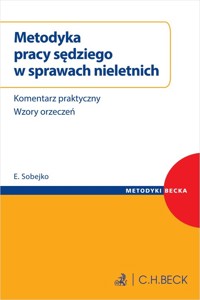 Metodyka pracy sędziego w sprawach nieletnich

Komentarz praktyczny
Wzory orzeczeń

E. Sobejko

METODYKI BECKA

C.H.BECK